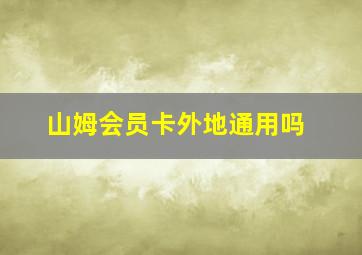 山姆会员卡外地通用吗